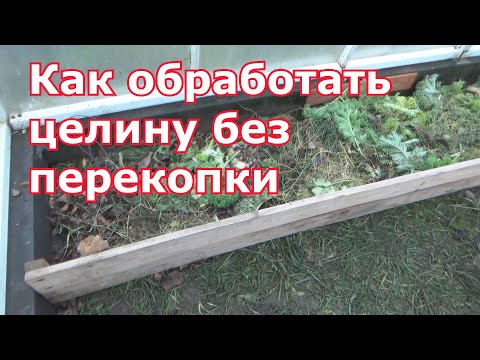 Как обработать целину без перекопки